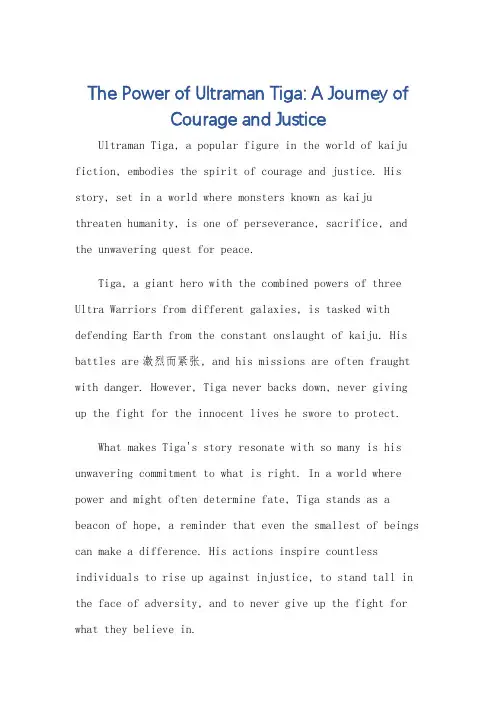 The Power of Ultraman Tiga: A Journey of Courage and Justice

Ultraman Tiga, a popular figure in the world of kaiju fiction, embodies the spirit of courage and justice. His story, set in a world where monsters known as kaiju threaten humanity, is one of perseverance, sacrifice, and the unwavering quest for peace.

Tiga, a giant hero with the combined powers of three Ultra Warriors from different galaxies, is tasked with defending Earth from the constant onslaught of kaiju. His battles are 激烈而紧张, and his missions are often fraught with danger. However, Tiga never backs down, never giving up the fight for the innocent lives he swore to protect.

What makes Tiga's story resonate with so many is his unwavering commitment to what is right. In a world where power and might often determine fate, Tiga stands as a beacon of hope, a reminder that even the smallest of beings can make a difference. His actions inspire countless individuals to rise up against injustice, to stand tall in the face of adversity, and to never give up the fight for what they believe in.